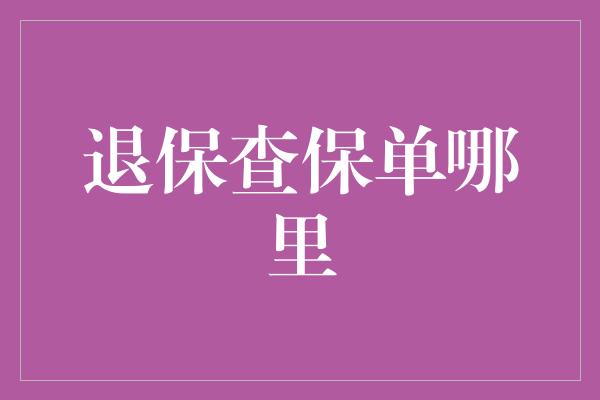 退保查保单哪里